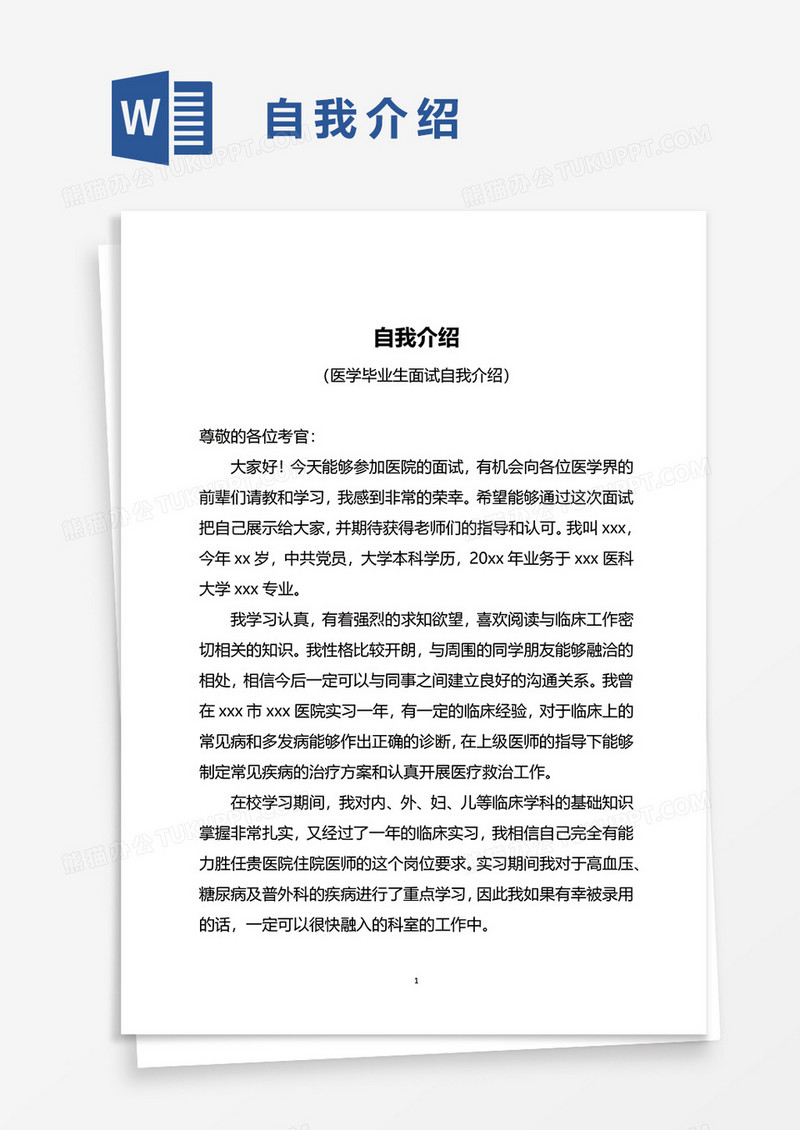 W

自我介绍

熊猫办公 TUKUPPT.COM

自我介绍

（医学毕业生面试自我介绍）

尊敬的各位考官：

大家好！今天能够参加医院的面试，有机会向各位医学界的前辈们请教和学习，我感到非常的荣幸。希望能够通过这次面试把自己展示给大家，并期待获得老师们的指导和认可。我叫 xxx，今年 xx 岁，中共党员，大学本科学历，20xx 年业务于 xxx 医科大学 xxx 专业。

我学习认真，有着强烈的求知欲望，喜欢阅读与临床工作密切相关的知识。我性格比较开朗，与周围的同学朋友能够融洽的相处，相信今后一定可以与同事之间建立良好的沟通关系。我曾在 xxx 市 xxx 医院实习一年，有一定的临床经验，对于临床上的常见病和多发病能够作出正确的诊断，在上级医师的指导下能够制定常见疾病的治疗方案和认真开展医疗救治工作。

在校学习期间，我对内、外、妇、儿等临床学科的基础知识掌握非常扎实，又经过了一年的临床实习，我相信自己完全有能力胜任贵医院住院医师的这个岗位要求。实习期间我对于高血压、糖尿病及普外科的疾病进行了重点学习，因此我如果有幸被录用的话，一定可以很快融入的科室的工作中。

1